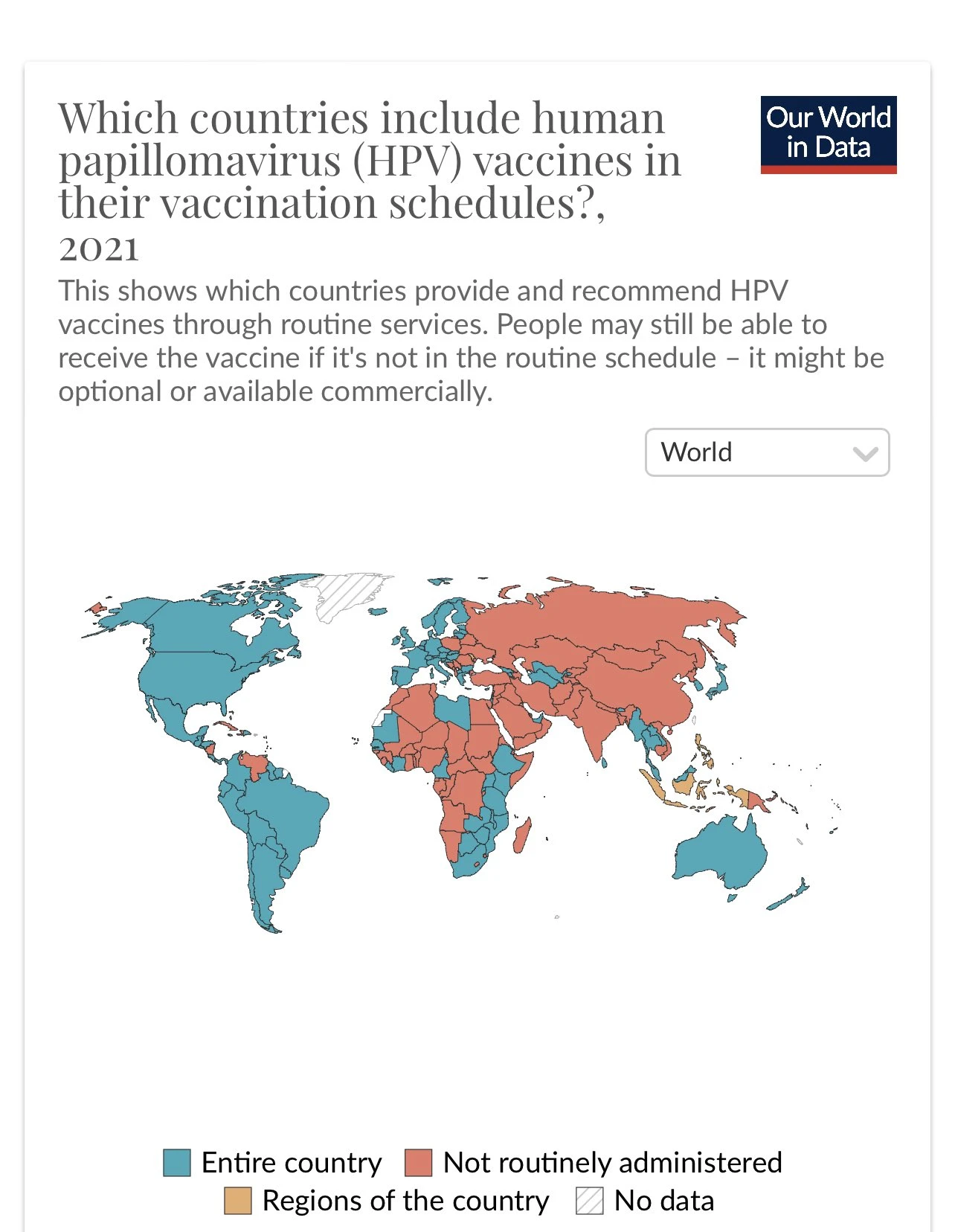 Which countries include human papillomavirus (HPV) vaccines in their vaccination schedules?, 2021

Our World in Data

This shows which countries provide and recommend HPV vaccines through routine services. People may still be able to receive the vaccine if it's not in the routine schedule – it might be optional or available commercially.

World

Entire country
Not routinely administered
Regions of the country
No data